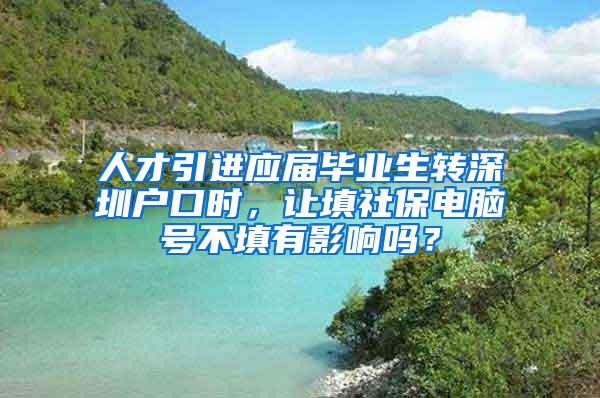 人才引进应届毕业生转深圳户口时，让填社保电脑号不填有影响吗？